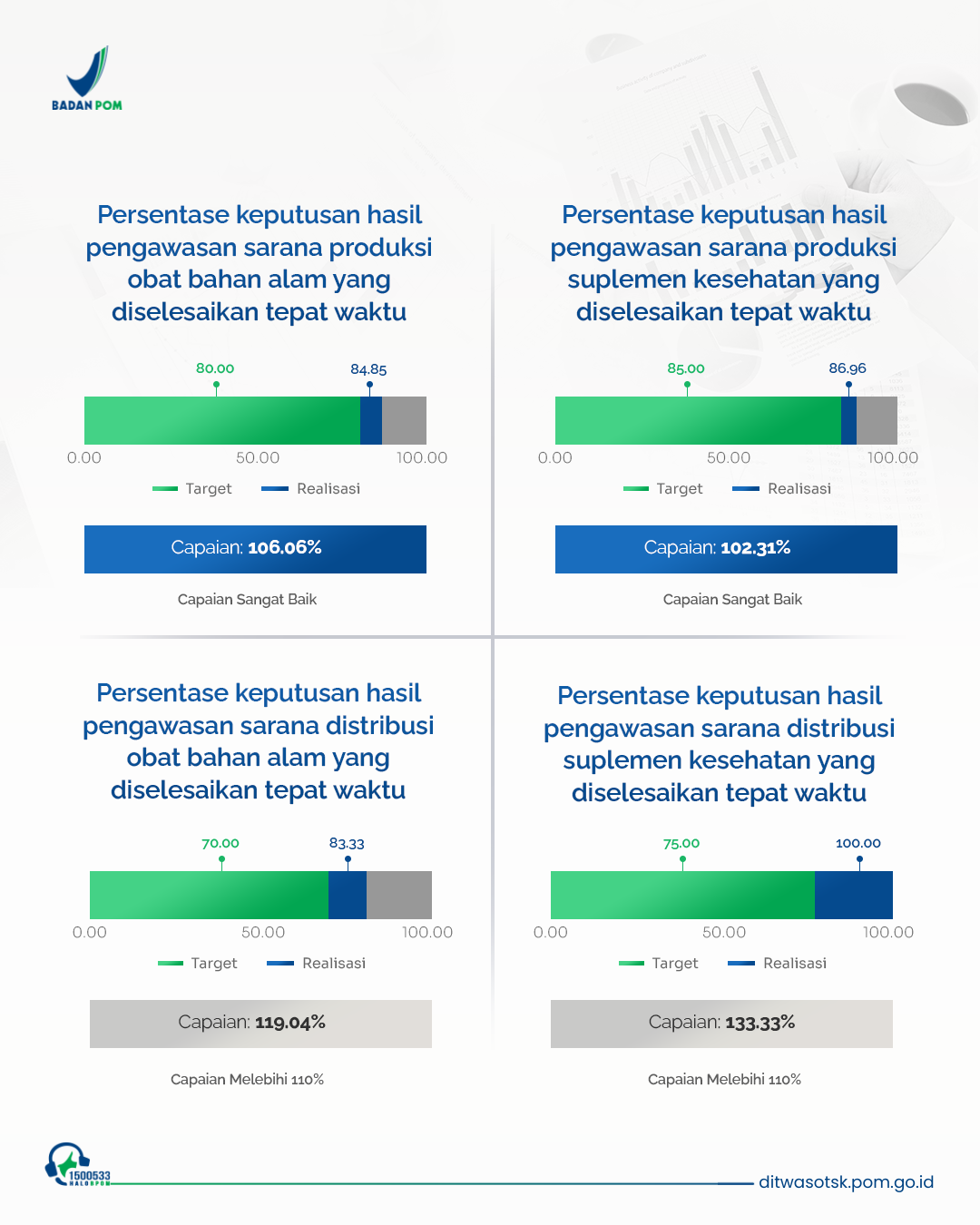 BADAN POM

Persentase keputusan hasil pengawasan sarana produksi obat bahan alam yang diselesaikan tepat waktu

80.00
84.85
0.00
50.00
100.00
Target
Realisasi

Capaian: 106.06%

Capaian Sangat Baik

Persentase keputusan hasil pengawasan sarana produksi suplemen kesehatan yang diselesaikan tepat waktu

85.00
86.96
0.00
50.00
100.00
Target
Realisasi

Capaian: 102.31%

Capaian Sangat Baik

Persentase keputusan hasil pengawasan sarana distribusi obat bahan alam yang diselesaikan tepat waktu

70.00
83.33
0.00
50.00
100.00
Target
Realisasi

Capaian: 119.04%

Capaian Melebihi 110%

Persentase keputusan hasil pengawasan sarana distribusi suplemen kesehatan yang diselesaikan tepat waktu

75.00
100.00
0.00
50.00
100.00
Target
Realisasi

Capaian: 133.33%

Capaian Melebihi 110%

1500533
HALOBPOM

ditwasotsk.pom.go.id